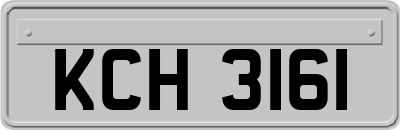 KCH 3161